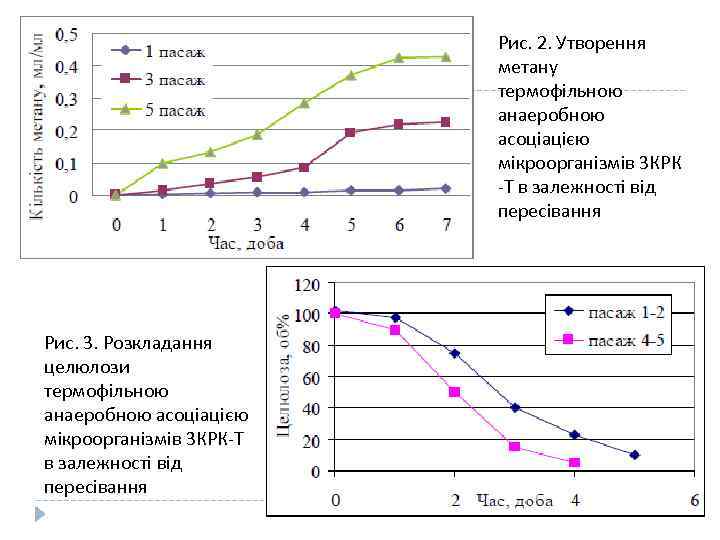 Кількість метану, мл/мл

0,5
0,4
0,3
0,2
0,1
0

1 пасаж
3 пасаж
5 пасаж

0 1 2 3 4 5 6 7
Час, доба

Рис. 2. Утворення метану термофільною анаеробною асоціацією мікроорганізмів ЗКРК -Т в залежності від пересівання

Целюлоза, об%

120
100
80
60
40
20
0

пасаж 1-2
пасаж 4-5

0 2 4 6
Час, доба

Рис. 3. Розкладання целюлози термофільною анаеробною асоціацією мікроорганізмів ЗКРК-Т в залежності від пересівання